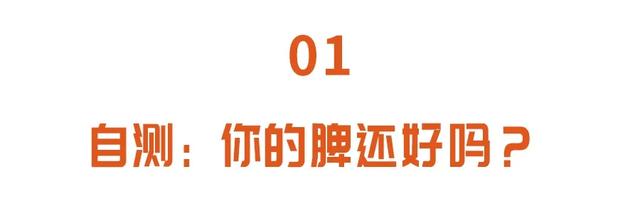 01

自测：你的脾还好吗？